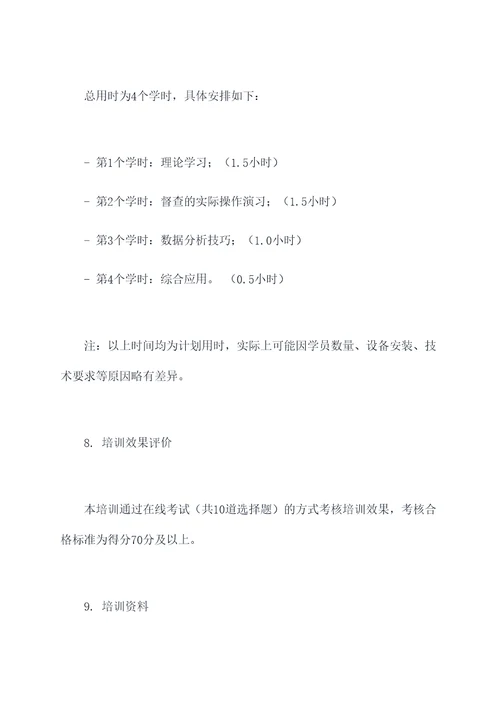 总用时为4个学时，具体安排如下：

- 第1个学时：理论学习；（1.5小时）

- 第2个学时：督查的实际操作演习；（1.5小时）

- 第3个学时：数据分析技巧；（1.0小时）

- 第4个学时：综合应用。（0.5小时）

注：以上时间均为计划用时，实际上可能因学员数量、设备安装、技术要求等原因略有差异。

8. 培训效果评价

本培训通过在线考试（共10道选择题）的方式考核培训效果，考核合格标准为得分70分及以上。

9. 培训资料